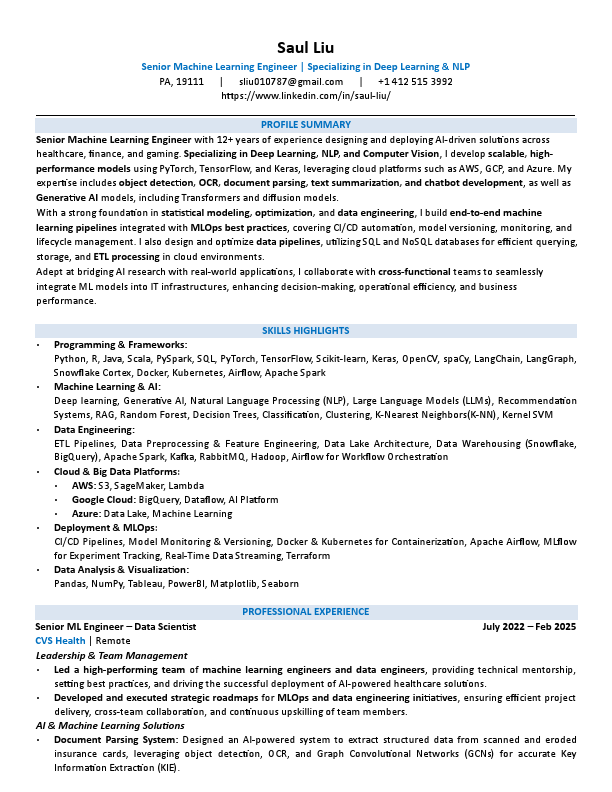 Saul Liu

Senior Machine Learning Engineer | Specializing in Deep Learning & NLP

PA, 19111 | sliu010787@gmail.com | +1 412 515 3992

https://www.linkedin.com/in/saul-liu/

PROFILE SUMMARY

Senior Machine Learning Engineer with 12+ years of experience designing and deploying AI-driven solutions across healthcare, finance, and gaming. Specializing in Deep Learning, NLP, and Computer Vision, I develop scalable, high-performance models using PyTorch, TensorFlow, and Keras, leveraging cloud platforms such as AWS, GCP, and Azure. My expertise includes object detection, OCR, document parsing, text summarization, and chatbot development, as well as Generative AI models, including Transformers and diffusion models.

With a strong foundation in statistical modeling, optimization, and data engineering, I build end-to-end machine learning pipelines integrated with MLOps best practices, covering CI/CD automation, model versioning, monitoring, and lifecycle management. I also design and optimize data pipelines, utilizing SQL and NoSQL databases for efficient querying, storage, and ETL processing in cloud environments.

Adept at bridging AI research with real-world applications, I collaborate with cross-functional teams to seamlessly integrate ML models into IT infrastructures, enhancing decision-making, operational efficiency, and business performance.

SKILLS HIGHLIGHTS

• Programming & Frameworks:
Python, R, Java, Scala, PySpark, SQL, PyTorch, TensorFlow, Scikit-learn, Keras, OpenCV, spaCy, LangChain, LangGraph, Snowflake Cortex, Docker, Kubernetes, Airflow, Apache Spark
• Machine Learning & AI:
Deep learning, Generative AI, Natural Language Processing (NLP), Large Language Models (LLMs), Recommendation Systems, RAG, Random Forest, Decision Trees, Classification, Clustering, K-Nearest Neighbors(K-NN), Kernel SVM
• Data Engineering:
ETL Pipelines, Data Preprocessing & Feature Engineering, Data Lake Architecture, Data Warehousing (Snowflake, BigQuery), Apache Spark, Kafka, RabbitMQ, Hadoop, Airflow for Workflow Orchestration
• Cloud & Big Data Platforms:
  • AWS: S3, SageMaker, Lambda
  • Google Cloud: BigQuery, Dataflow, AI Platform
  • Azure: Data Lake, Machine Learning
• Deployment & MLOps:
CI/CD Pipelines, Model Monitoring & Versioning, Docker & Kubernetes for Containerization, Apache Airflow, MLflow for Experiment Tracking, Real-Time Data Streaming, Terraform
• Data Analysis & Visualization:
Pandas, NumPy, Tableau, PowerBI, Matplotlib, Seaborn

PROFESSIONAL EXPERIENCE

Senior ML Engineer – Data Scientist July 2022 – Feb 2025
CVS Health | Remote
Leadership & Team Management
• Led a high-performing team of machine learning engineers and data engineers, providing technical mentorship, setting best practices, and driving the successful deployment of AI-powered healthcare solutions.
• Developed and executed strategic roadmaps for MLOps and data engineering initiatives, ensuring efficient project delivery, cross-team collaboration, and continuous upskilling of team members.
AI & Machine Learning Solutions
• Document Parsing System: Designed an AI-powered system to extract structured data from scanned and eroded insurance cards, leveraging object detection, OCR, and Graph Convolutional Networks (GCNs) for accurate Key Information Extraction (KIE).